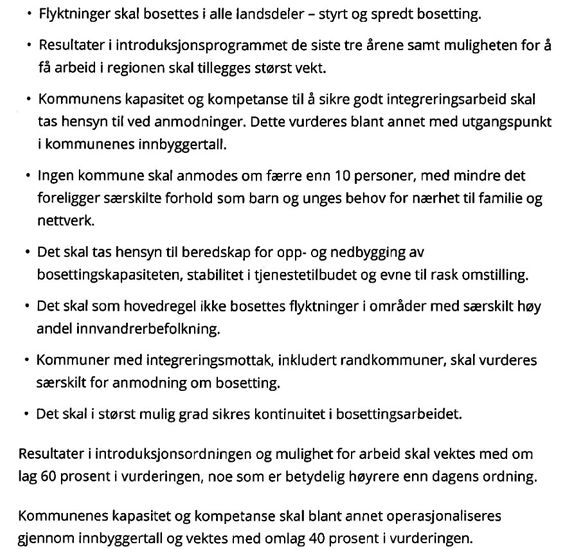 • Flyktninger skal bosettes i alle landsdeler – styrt og spredt bosetting.

• Resultater i introduksjonsprogrammet de siste tre årene samt muligheten for å få arbeid i regionen skal tillegges størst vekt.

• Kommunens kapasitet og kompetanse til å sikre godt integreringsarbeid skal tas hensyn til ved anmodninger. Dette vurderes blant annet med utgangspunkt i kommunenes innbyggertall.

• Ingen kommune skal anmodes om færre enn 10 personer, med mindre det foreligger særskilte forhold som barn og unges behov for nærhet til familie og nettverk.

• Det skal tas hensyn til beredskap for opp- og nedbygging av bosettingskapasiteten, stabilitet i tjenestetilbudet og evne til rask omstilling.

• Det skal som hovedregel ikke bosettes flyktninger i områder med særskilt høy andel innvandrerbefolkning.

• Kommuner med integreringsmottak, inkludert randkommuner, skal vurderes særskilt for anmodning om bosetting.

• Det skal i størst mulig grad sikres kontinuitet i bosettingsarbeidet.

Resultater i introduksjonsordningen og mulighet for arbeid skal vektes med om lag 60 prosent i vurderingen, noe som er betydelig høyrere enn dagens ordning.

Kommunenes kapasitet og kompetanse skal blant annet operasjonaliseres gjennom innbyggertall og vektes med omlag 40 prosent i vurderingen.